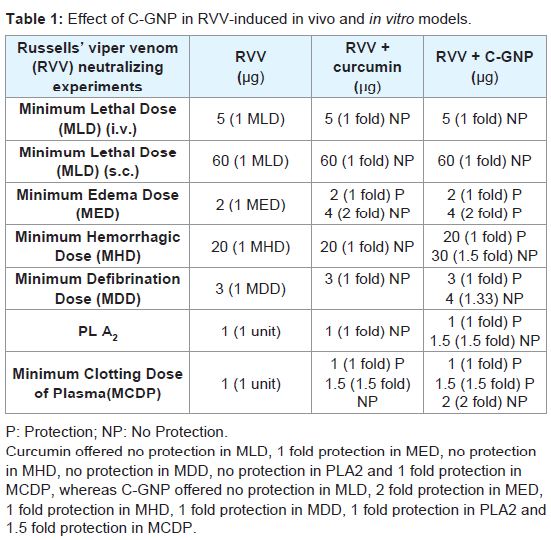 **Table 1:** Effect of C-GNP in RVV-induced in vivo and *in vitro* models.

| Russells' viper venom (RVV) neutralizing experiments | RVV (µg) | RVV + curcumin (µg) | RVV + C-GNP (µg) |
|---|---|---|---|
| Minimum Lethal Dose (MLD) (i.v.) | 5 (1 MLD) | 5 (1 fold) NP | 5 (1 fold) NP |
| Minimum Lethal Dose (MLD) (s.c.) | 60 (1 MLD) | 60 (1 fold) NP | 60 (1 fold) NP |
| Minimum Edema Dose (MED) | 2 (1 MED) | 2 (1 fold) P 4 (2 fold) NP | 2 (1 fold) P 4 (2 fold) P |
| Minimum Hemorrhagic Dose (MHD) | 20 (1 MHD) | 20 (1 fold) NP | 20 (1 fold) P 30 (1.5 fold) NP |
| Minimum Defibrination Dose (MDD) | 3 (1 MDD) | 3 (1 fold) NP | 3 (1 fold) P 4 (1.33) NP |
| PL $A_2$ | 1 (1 unit) | 1 (1 fold) NP | 1 (1 fold) P 1.5 (1.5 fold) NP |
| Minimum Clotting Dose of Plasma(MCDP) | 1 (1 unit) | 1 (1 fold) P 1.5 (1.5 fold) NP | 1 (1 fold) P 1.5 (1.5 fold) P 2 (2 fold) NP |

P: Protection; NP: No Protection.
Curcumin offered no protection in MLD, 1 fold protection in MED, no protection in MHD, no protection in MDD, no protection in PLA2 and 1 fold protection in MCDP, whereas C-GNP offered no protection in MLD, 2 fold protection in MED, 1 fold protection in MHD, 1 fold protection in MDD, 1 fold protection in PLA2 and 1.5 fold protection in MCDP.